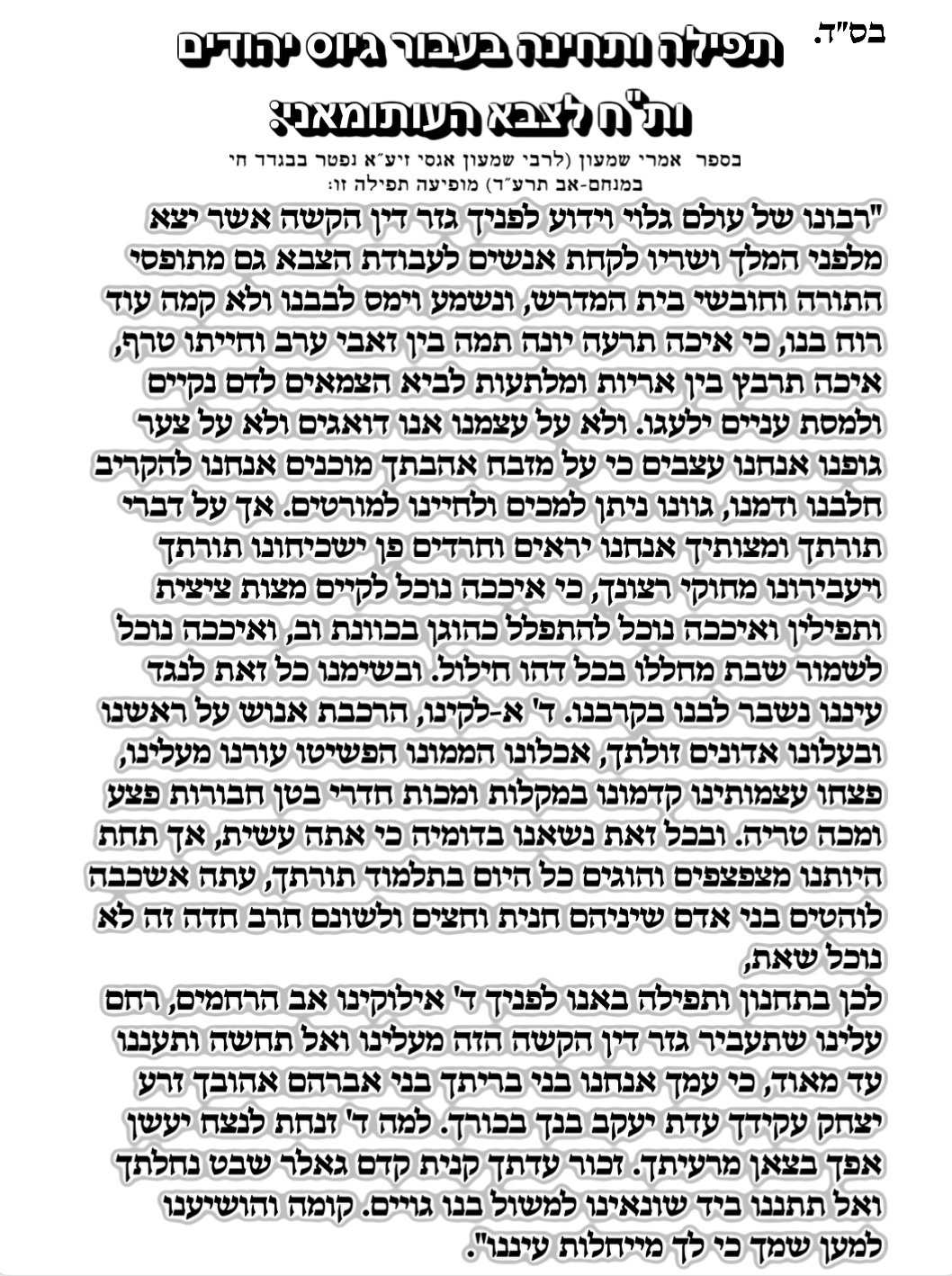 בס"ד.

תפילה ותחינה בעבור גיוס יהודים ות"ח לצבא העותומאני:

בספר אמרי שמעון (לרבי שמעון אגסי זיע"א נפטר בבגדד חי במנחם-אב תרע"ד) מופיעה תפילה זו:

"רבונו של עולם גלוי וידוע לפניך גזר דין הקשה אשר יצא מלפני המלך ושריו לקחת אנשים לעבודת הצבא גם מתופסי התורה וחובשי בית המדרש, ונשמע וימס לבבנו ולא קמה עוד רוח בנו, כי איכה תרעה יונה תמה בין זאבי ערב וחייתו טרף, איכה תרבץ בין אריות ומלתעות לביא הצמאים לדם נקיים ולמסת עניים ילעגו. ולא על עצמנו אנו דואגים ולא על צער גופנו אנחנו עצבים כי על מזבח אהבתך מוכנים אנחנו להקריב חלבנו ודמנו, גוונו ניתן למכים ולחיינו למורטים. אך על דברי תורתך ומצותיך אנחנו יראים וחרדים פן ישכיחונו תורתך ויעבירונו מחוקי רצונך, כי איככה נוכל לקיים מצות ציצית ותפילין ואיככה נוכל להתפלל כהוגן בכוונת וב, ואיככה נוכל לשמור שבת מחללו בכל דהו חילול. ובשימנו כל זאת לנגד עיננו נשבר לבנו בקרבנו. ד' א-לקינו, הרכבת אנוש על ראשנו ובעלונו אדונים זולתך, אכלונו הממונו הפשיטו עורנו מעלינו, פצחו עצמותינו קדמונו במקלות ומכות חדרי בטן חבורות פצע ומכה טריה. ובכל זאת נשאנו בדומיה כי אתה עשית, אך תחת היותנו מצפצפים והוגים כל היום בתלמוד תורתך, עתה אשכבה לוהטים בני אדם שיניהם חנית וחצים ולשונם חרב חדה זה לא נוכל שאת,

לכן בתחנון ותפילה באנו לפניך ד' אילוקינו אב הרחמים, רחם עלינו שתעביר גזר דין הקשה הזה מעלינו ואל תחשה ותעננו עד מאוד, כי עמך אנחנו בני בריתך בני אברהם אהובך זרע יצחק עקידך עדת יעקב בנך בכורך. למה ד' זנחת לנצח יעשן אפך בצאן מרעיתך. זכור עדתך קנית קדם גאלר שבט נחלתך ואל תתננו ביד שונאינו למשול בנו גויים. קומה והושיענו למען שמך כי לך מייחלות עיננו".